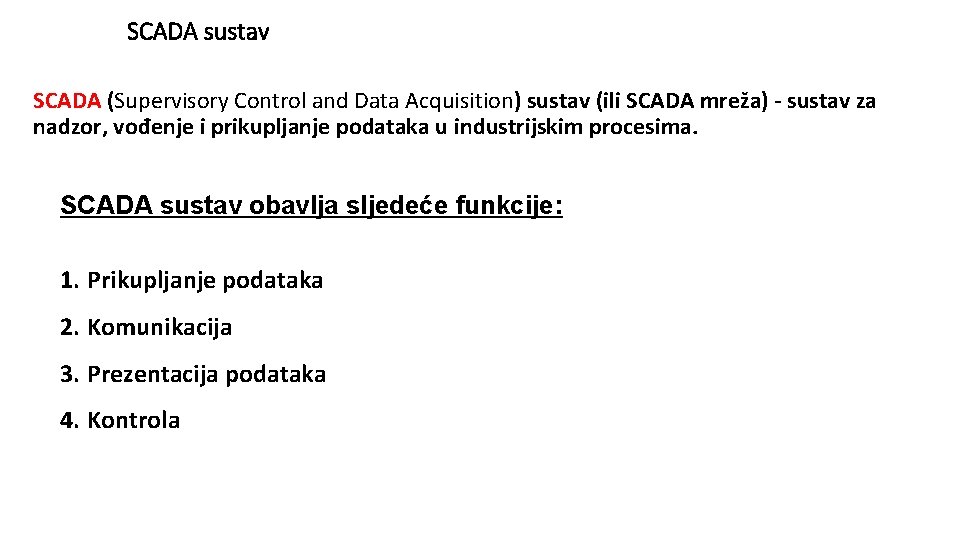 SCADA sustav

SCADA (Supervisory Control and Data Acquisition) sustav (ili SCADA mreža) - sustav za nadzor, vođenje i prikupljanje podataka u industrijskim procesima.

SCADA sustav obavlja sljedeće funkcije:

1. Prikupljanje podataka

2. Komunikacija

3. Prezentacija podataka

4. Kontrola